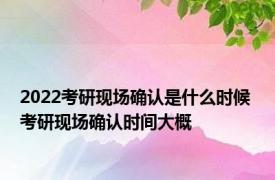 2022考研现场确认是什么时候 考研现场确认时间大概